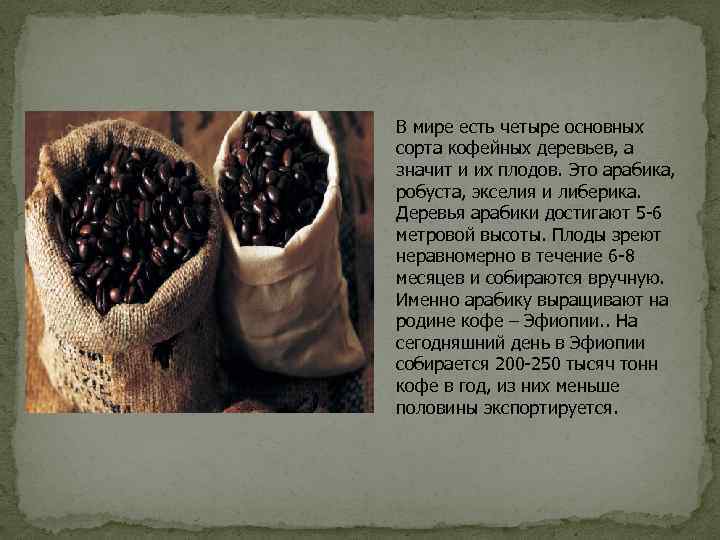 В мире есть четыре основных сорта кофейных деревьев, а значит и их плодов. Это арабика, робуста, экселия и либерика. Деревья арабики достигают 5-6 метровой высоты. Плоды зреют неравномерно в течение 6-8 месяцев и собираются вручную. Именно арабику выращивают на родине кофе – Эфиопии.. На сегодняшний день в Эфиопии собирается 200-250 тысяч тонн кофе в год, из них меньше половины экспортируется.